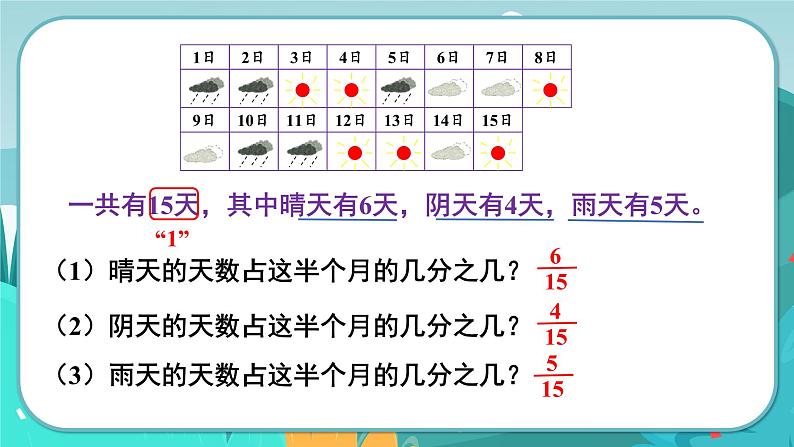 | 1日 | 2日 | 3日 | 4日 | 5日 | 6日 | 7日 | 8日 |
|---|---|---|---|---|---|---|---|
|  |  |  |  |  |  |  |  |
| 9日 | 10日 | 11日 | 12日 | 13日 | 14日 | 15日 |  |
|  |  |  |  |  |  |  |  |

一共有15天，其中晴天有6天，阴天有4天，雨天有5天。

“1”

（1）晴天的天数占这半个月的几分之几？$\frac{6}{15}$

（2）阴天的天数占这半个月的几分之几？$\frac{4}{15}$

（3）雨天的天数占这半个月的几分之几？$\frac{5}{15}$